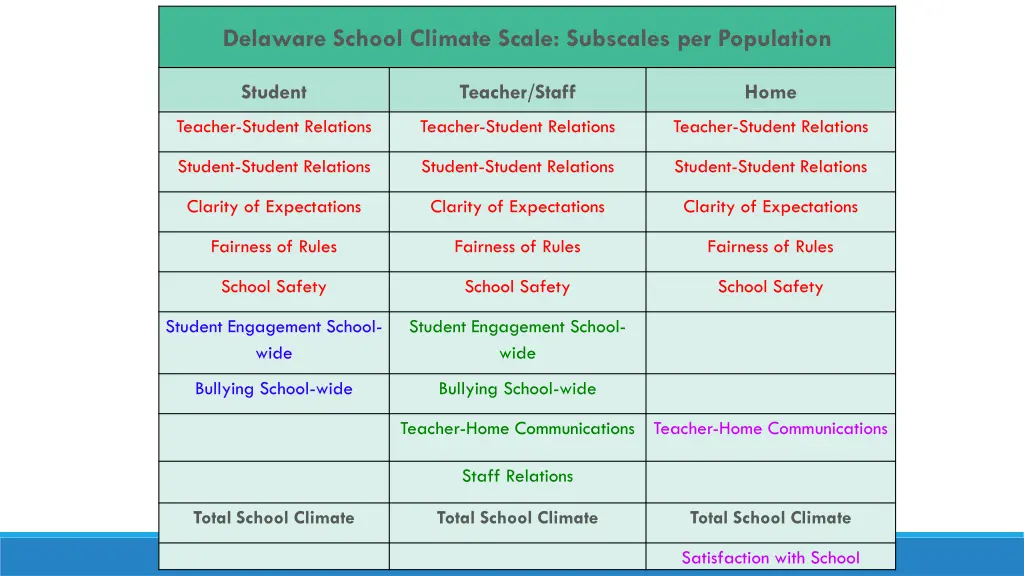 Delaware School Climate Scale: Subscales per Population

| Student | Teacher/Staff | Home |
|---|---|---|
| Teacher-Student Relations | Teacher-Student Relations | Teacher-Student Relations |
| Student-Student Relations | Student-Student Relations | Student-Student Relations |
| Clarity of Expectations | Clarity of Expectations | Clarity of Expectations |
| Fairness of Rules | Fairness of Rules | Fairness of Rules |
| School Safety | School Safety | School Safety |
| Student Engagement School-wide | Student Engagement School-wide | |
| Bullying School-wide | Bullying School-wide | |
| | Teacher-Home Communications | Teacher-Home Communications |
| | Staff Relations | |
| Total School Climate | Total School Climate | Total School Climate |
| | | Satisfaction with School |